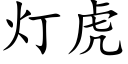 灯虎